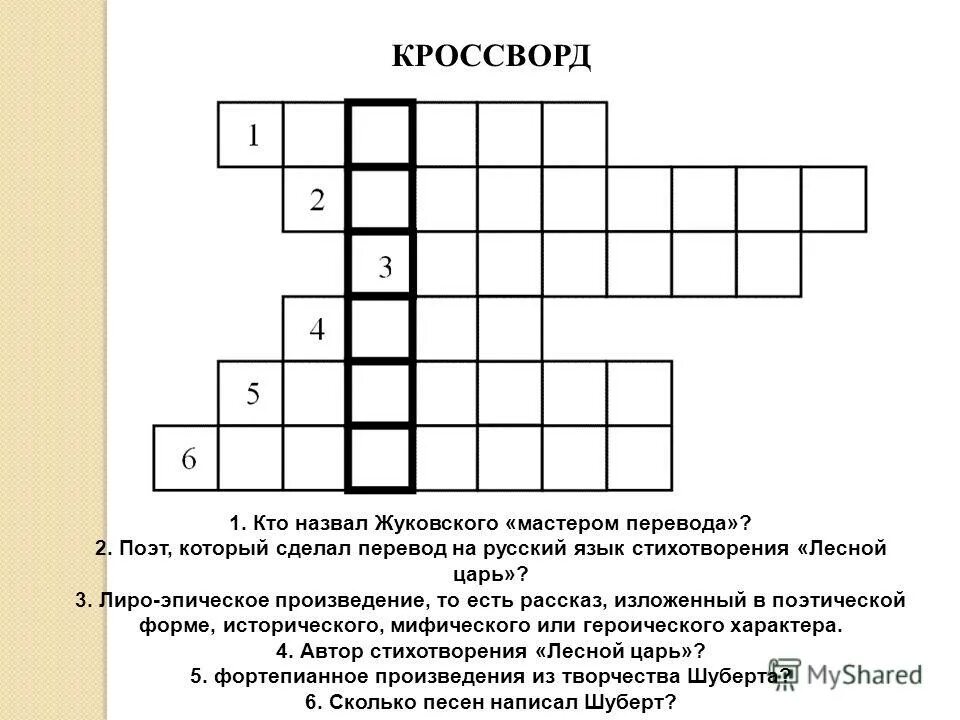 КРОССВОРД

1

2

3

4

5

6

1. Кто назвал Жуковского «мастером перевода»?
2. Поэт, который сделал перевод на русский язык стихотворения «Лесной царь»?
3. Лиро-эпическое произведение, то есть рассказ, изложенный в поэтической форме, исторического, мифического или героического характера.
4. Автор стихотворения «Лесной царь»?
5. фортепианное произведения из творчества Шуберта?
6. Сколько песен написал Шуберт?

MyShared